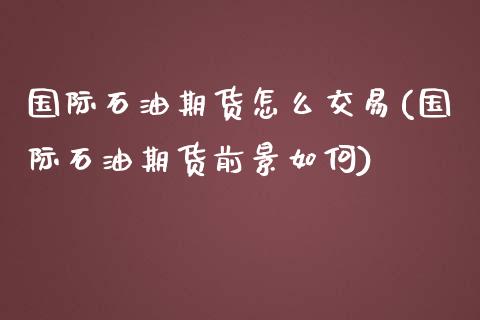 国际石油期货怎么交易(国际石油期货前景如何)